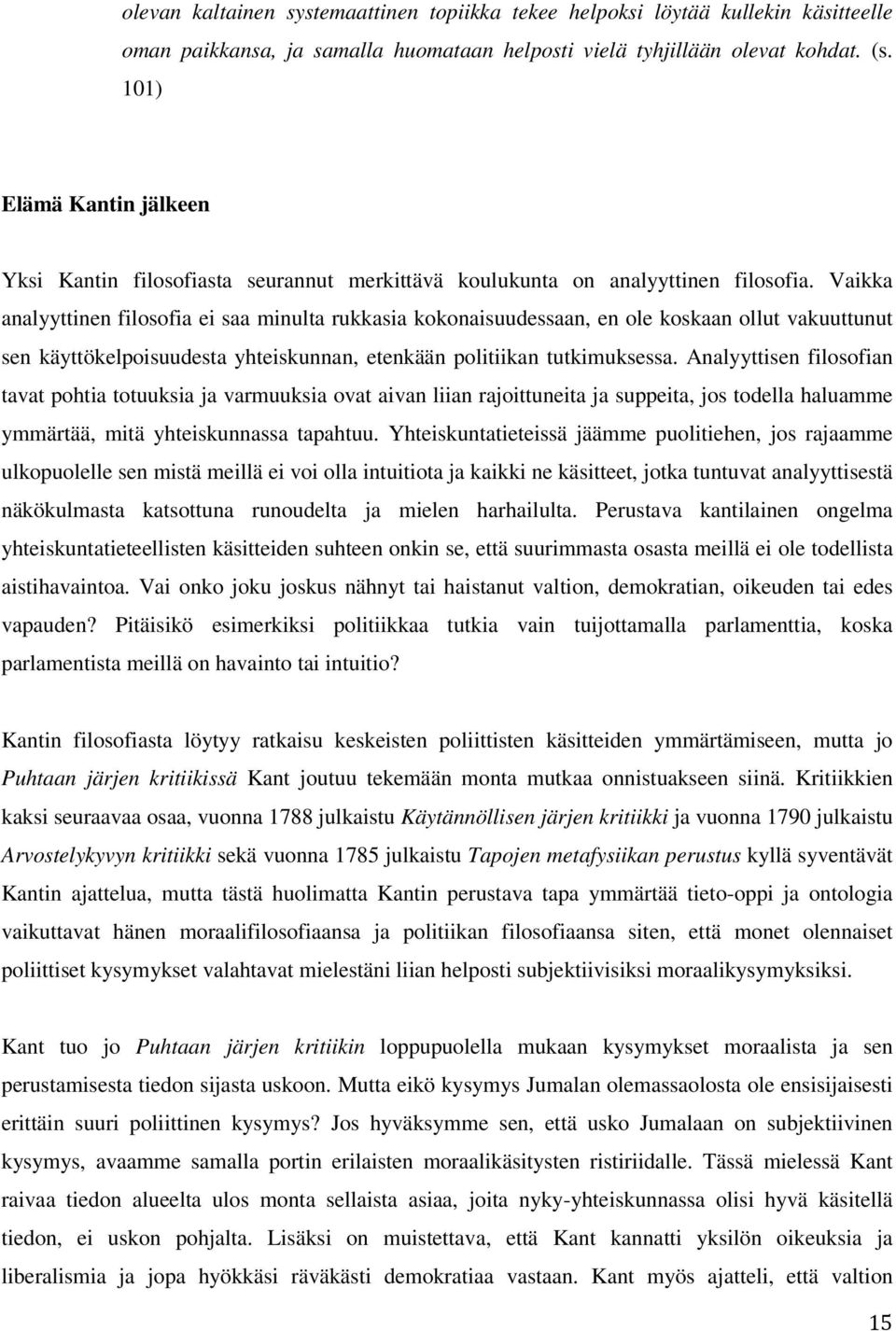 olevan kaltainen systemaattinen topiikka tekee helpoksi löytää kullekin käsitteelle oman paikkansa, ja samalla huomataan helposti vielä tyhjillään olevat kohdat. (s. 101)

Elämä Kantin jälkeen

Yksi Kantin filosofiasta seurannut merkittävä koulukunta on analyyttinen filosofia. Vaikka analyyttinen filosofia ei saa minulta rukkasia kokonaisuudessaan, en ole koskaan ollut vakuuttunut sen käyttökelpoisuudesta yhteiskunnan, etenkään politiikan tutkimuksessa. Analyyttisen filosofian tavat pohtia totuuksia ja varmuuksia ovat aivan liian rajoittuneita ja suppeita, jos todella haluamme ymmärtää, mitä yhteiskunnassa tapahtuu. Yhteiskuntatieteissä jäämme puolitiehen, jos rajaamme ulkopuolelle sen mistä meillä ei voi olla intuitiota ja kaikki ne käsitteet, jotka tuntuvat analyyttisestä näkökulmasta katsottuna runoudelta ja mielen harhailulta. Perustava kantilainen ongelma yhteiskuntatieteellisten käsitteiden suhteen onkin se, että suurimmasta osasta meillä ei ole todellista aistihavaintoa. Vai onko joku joskus nähnyt tai haistanut valtion, demokratian, oikeuden tai edes vapauden? Pitäisikö esimerkiksi politiikkaa tutkia vain tuijottamalla parlamenttia, koska parlamentista meillä on havainto tai intuitio?

Kantin filosofiasta löytyy ratkaisu keskeisten poliittisten käsitteiden ymmärtämiseen, mutta jo Puhtaan järjen kritiikissä Kant joutuu tekemään monta mutkaa onnistuakseen siinä. Kritiikkien kaksi seuraavaa osaa, vuonna 1788 julkaistu Käytännöllisen järjen kritiikki ja vuonna 1790 julkaistu Arvostelykyvyn kritiikki sekä vuonna 1785 julkaistu Tapojen metafysiikan perustus kyllä syventävät Kantin ajattelua, mutta tästä huolimatta Kantin perustava tapa ymmärtää tieto-oppi ja ontologia vaikuttavat hänen moraalifilosofiaansa ja politiikan filosofiaansa siten, että monet olennaiset poliittiset kysymykset valahtavat mielestäni liian helposti subjektiivisiksi moraalikysymyksiksi.

Kant tuo jo Puhtaan järjen kritiikin loppupuolella mukaan kysymykset moraalista ja sen perustamisesta tiedon sijasta uskoon. Mutta eikö kysymys Jumalan olemassaolosta ole ensisijaisesti erittäin suuri poliittinen kysymys? Jos hyväksymme sen, että usko Jumalaan on subjektiivinen kysymys, avaamme samalla portin erilaisten moraalikäsitysten ristiriidalle. Tässä mielessä Kant raivaa tiedon alueelta ulos monta sellaista asiaa, joita nyky-yhteiskunnassa olisi hyvä käsitellä tiedon, ei uskon pohjalta. Lisäksi on muistettava, että Kant kannatti yksilön oikeuksia ja liberalismia ja jopa hyökkäsi räväkästi demokratiaa vastaan. Kant myös ajatteli, että valtion

15